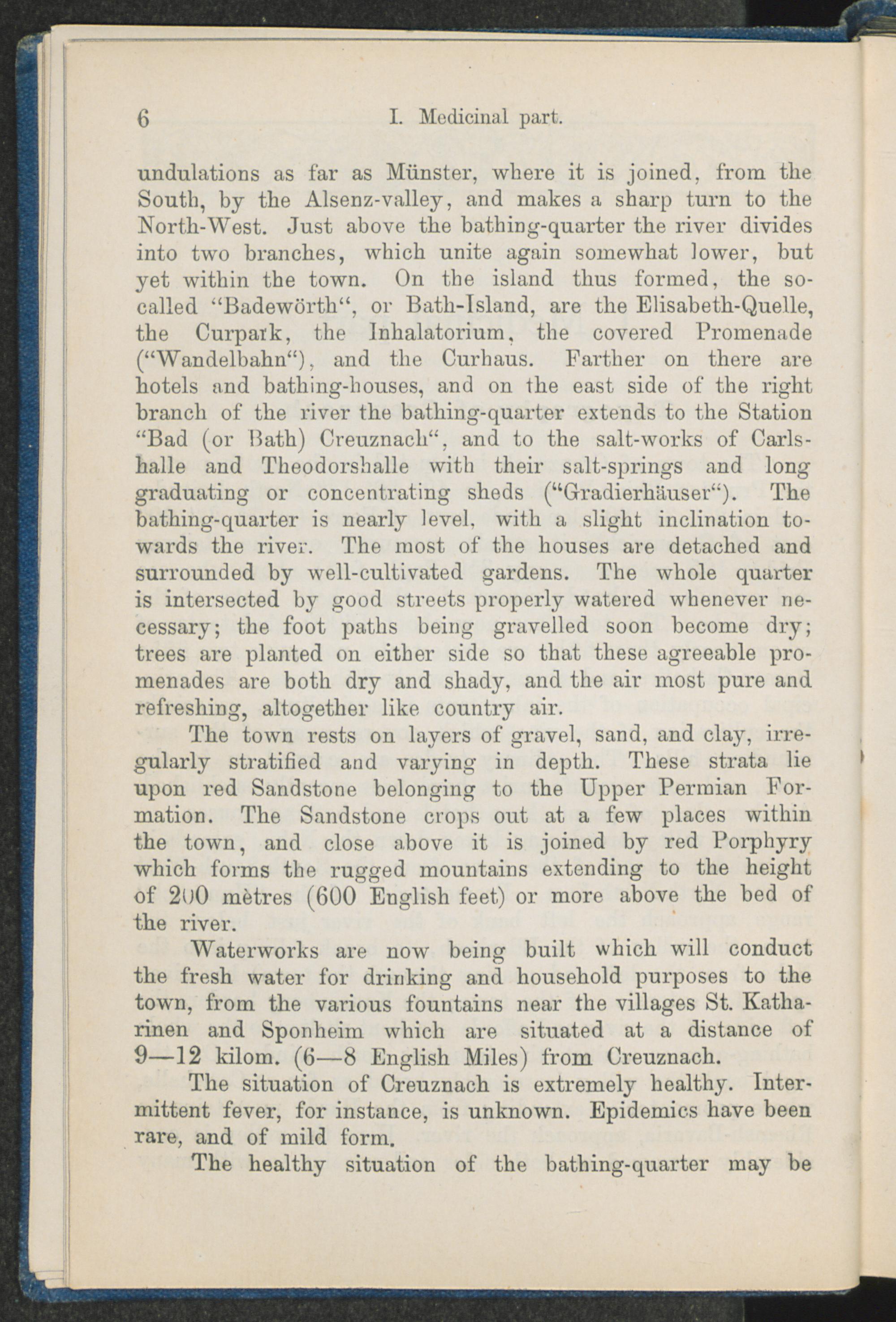 6 I. Medicinal part.

undulations as far as Münster, where it is joined, from the South, by the Alsenz-valley, and makes a sharp turn to the North-West. Just above the bathing-quarter the river divides into two branches, which unite again somewhat lower, but yet within the town. On the island thus formed, the so-called "Badewörth", or Bath-Island, are the Elisabeth-Quelle, the Curpark, the Inhalatorium, the covered Promenade ("Wandelbahn"), and the Curhaus. Farther on there are hotels and bathing-houses, and on the east side of the right branch of the river the bathing-quarter extends to the Station "Bad (or Bath) Creuznach", and to the salt-works of Carlshalle and Theodorshalle with their salt-springs and long graduating or concentrating sheds ("Gradierhäuser"). The bathing-quarter is nearly level, with a slight inclination towards the river. The most of the houses are detached and surrounded by well-cultivated gardens. The whole quarter is intersected by good streets properly watered whenever necessary; the foot paths being gravelled soon become dry; trees are planted on either side so that these agreeable promenades are both dry and shady, and the air most pure and refreshing, altogether like country air.

The town rests on layers of gravel, sand, and clay, irregularly stratified and varying in depth. These strata lie upon red Sandstone belonging to the Upper Permian Formation. The Sandstone crops out at a few places within the town, and close above it is joined by red Porphyry which forms the rugged mountains extending to the height of 200 mètres (600 English feet) or more above the bed of the river.

Waterworks are now being built which will conduct the fresh water for drinking and household purposes to the town, from the various fountains near the villages St. Katharinen and Sponheim which are situated at a distance of 9—12 kilom. (6—8 English Miles) from Creuznach.

The situation of Creuznach is extremely healthy. Intermittent fever, for instance, is unknown. Epidemics have been rare, and of mild form.

The healthy situation of the bathing-quarter may be